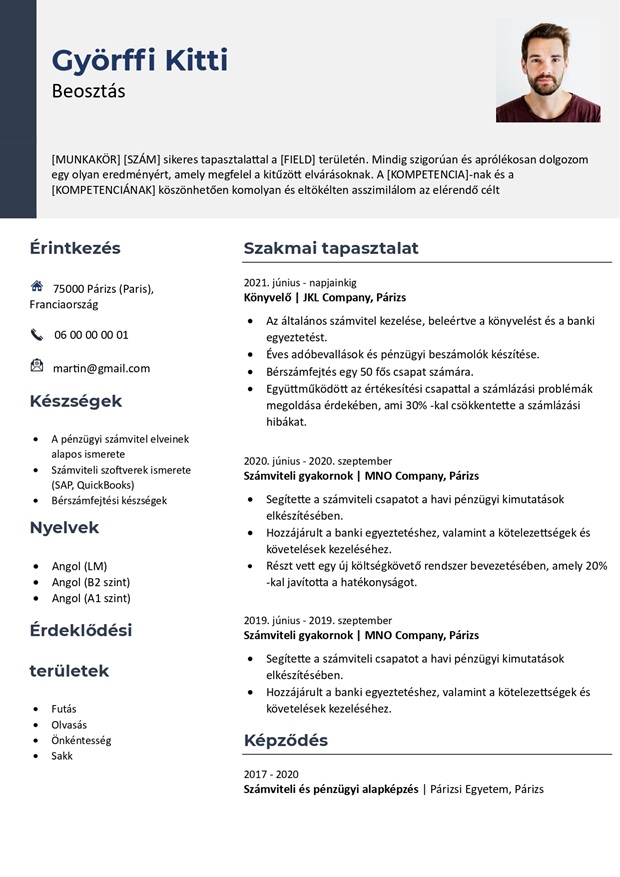 Györffi Kitti
Beosztás

[MUNKAKÖR] [SZÁM] sikeres tapasztalattal a [FIELD] területén. Mindig szigorúan és aprólékosan dolgozom egy olyan eredményért, amely megfelel a kitűzött elvárásoknak. A [KOMPETENCIA]-nak és a [KOMPETENCIÁNAK] köszönhetően komolyan és eltökélten asszimilálom az elérendő célt

Érintkezés

75000 Párizs (Paris), Franciaország

06 00 00 00 01

martin@gmail.com

Készségek

- A pénzügyi számvitel elveinek alapos ismerete
- Számviteli szoftverek ismerete (SAP, QuickBooks)
- Bérszámfejtési készségek

Nyelvek

- Angol (LM)
- Angol (B2 szint)
- Angol (A1 szint)

Érdeklődési területek

- Futás
- Olvasás
- Önkéntesség
- Sakk

Szakmai tapasztalat

2021. június - napjainkig
Könyvelő | JKL Company, Párizs
- Az általános számvitel kezelése, beleértve a könyvelést és a banki egyeztetést.
- Éves adóbevallások és pénzügyi beszámolók készítése.
- Bérszámfejtés egy 50 fős csapat számára.
- Együttműködött az értékesítési csapattal a számlázási problémák megoldása érdekében, ami 30% -kal csökkentette a számlázási hibákat.

2020. június - 2020. szeptember
Számviteli gyakornok | MNO Company, Párizs
- Segítette a számviteli csapatot a havi pénzügyi kimutatások elkészítésében.
- Hozzájárult a banki egyeztetéshez, valamint a kötelezettségek és követelések kezeléséhez.
- Részt vett egy új költségkövető rendszer bevezetésében, amely 20% -kal javította a hatékonyságot.

2019. június - 2019. szeptember
Számviteli gyakornok | MNO Company, Párizs
- Segítette a számviteli csapatot a havi pénzügyi kimutatások elkészítésében.
- Hozzájárult a banki egyeztetéshez, valamint a kötelezettségek és követelések kezeléséhez.

Képződés

2017 - 2020
Számviteli és pénzügyi alapképzés | Párizsi Egyetem, Párizs